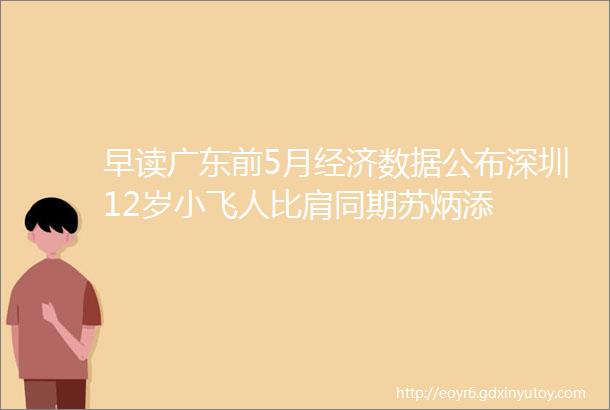 早读广东前5月经济数据公布深圳12岁小飞人比肩同期苏炳添

http://eoyr6.gdxinyutoy.com